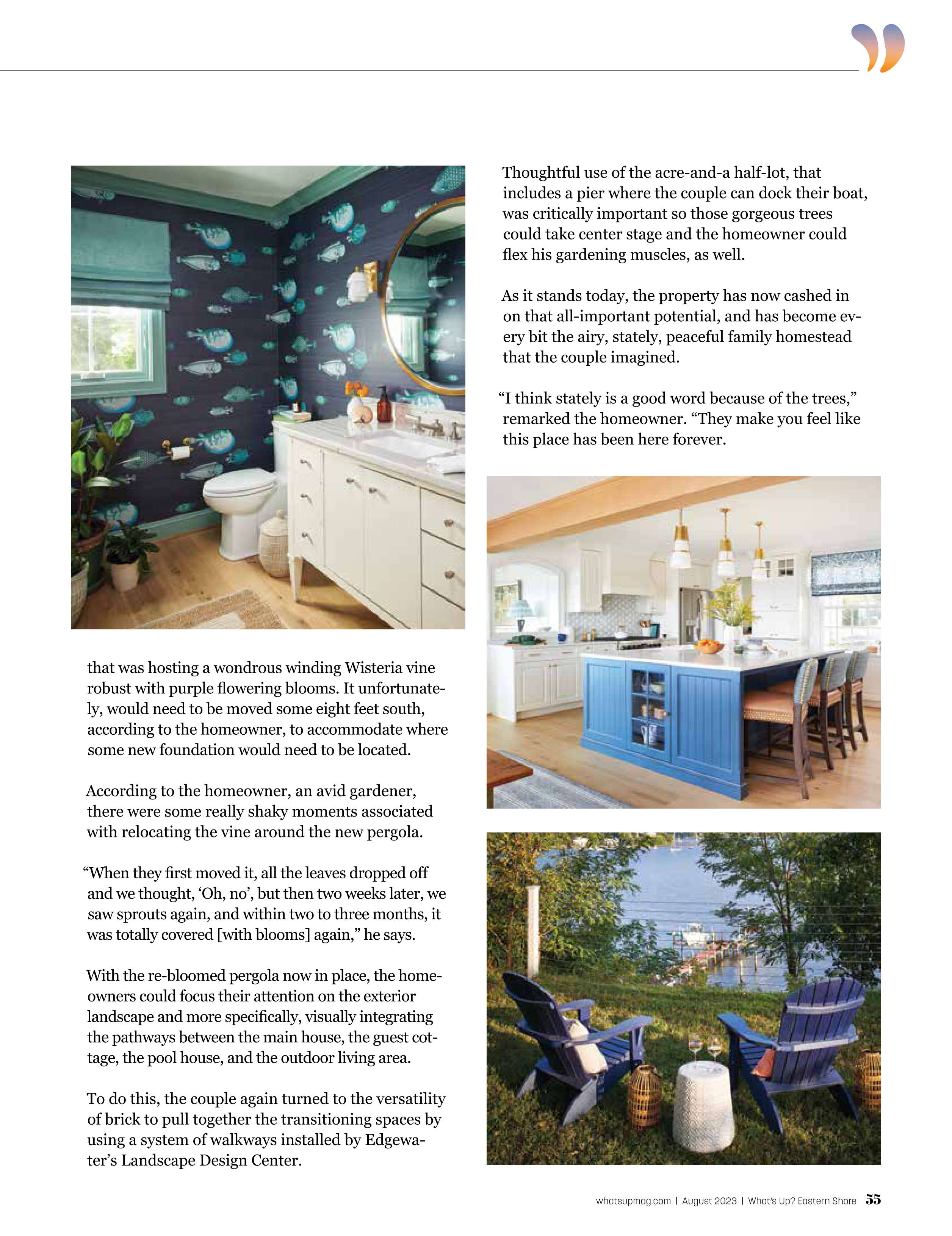 that was hosting a wondrous winding Wisteria vine robust with purple flowering blooms. It unfortunately, would need to be moved some eight feet south, according to the homeowner, to accommodate where some new foundation would need to be located.

According to the homeowner, an avid gardener, there were some really shaky moments associated with relocating the vine around the new pergola.

"When they first moved it, all the leaves dropped off and we thought, 'Oh, no', but then two weeks later, we saw sprouts again, and within two to three months, it was totally covered [with blooms] again," he says.

With the re-bloomed pergola now in place, the homeowners could focus their attention on the exterior landscape and more specifically, visually integrating the pathways between the main house, the guest cottage, the pool house, and the outdoor living area.

To do this, the couple again turned to the versatility of brick to pull together the transitioning spaces by using a system of walkways installed by Edgewater's Landscape Design Center.

Thoughtful use of the acre-and-a half-lot, that includes a pier where the couple can dock their boat, was critically important so those gorgeous trees could take center stage and the homeowner could flex his gardening muscles, as well.

As it stands today, the property has now cashed in on that all-important potential, and has become every bit the airy, stately, peaceful family homestead that the couple imagined.

"I think stately is a good word because of the trees," remarked the homeowner. "They make you feel like this place has been here forever.

whatsupmag.com | August 2023 | What's Up? Eastern Shore 55